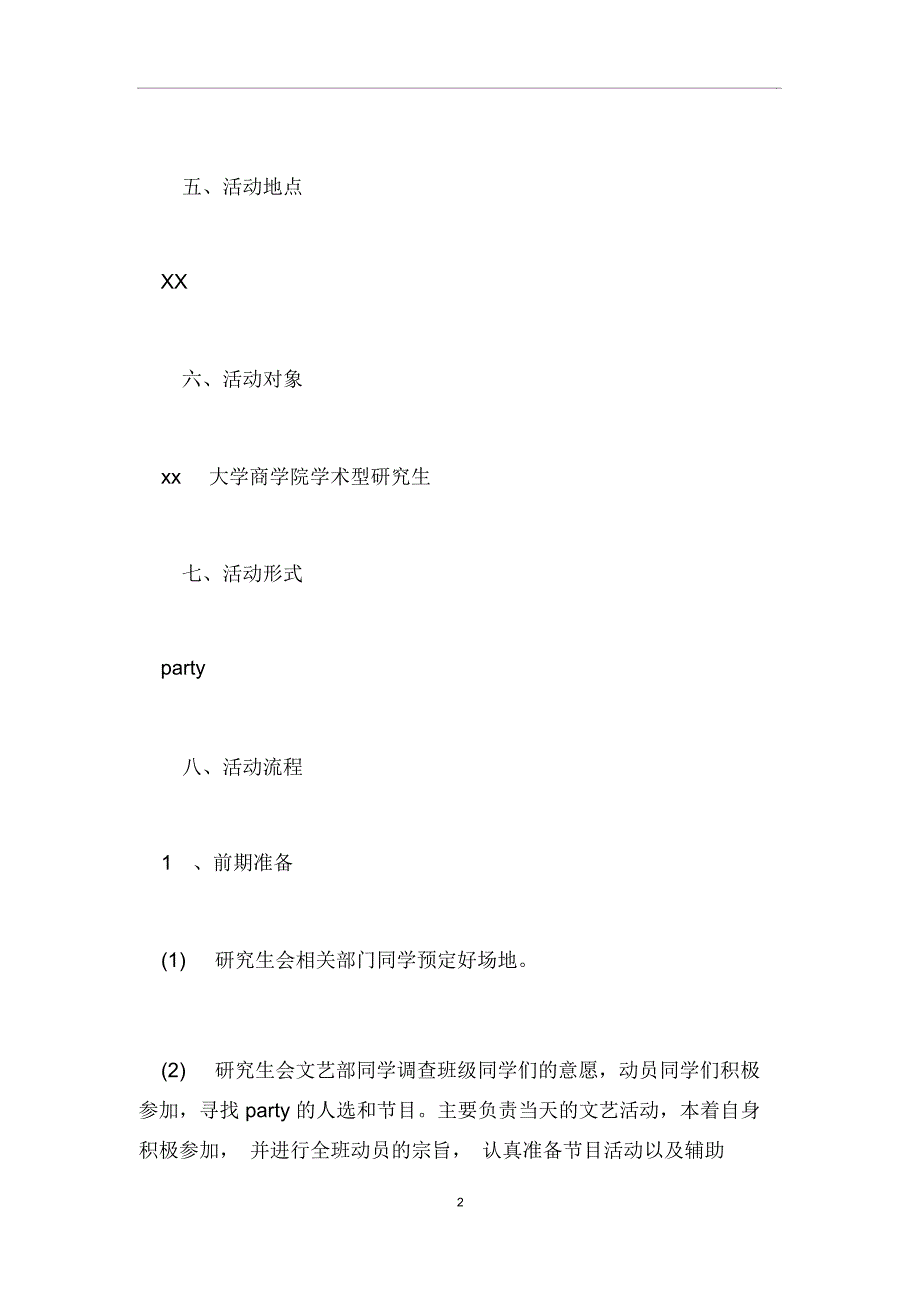 五、活动地点

XX

六、活动对象

xx 大学商学院学术型研究生

七、活动形式

party

八、活动流程

1 、前期准备

(1) 研究生会相关部门同学预定好场地。

(2) 研究生会文艺部同学调查班级同学们的意愿，动员同学们积极参加，寻找 party 的人选和节目。主要负责当天的文艺活动，本着自身积极参加， 并进行全班动员的宗旨， 认真准备节目活动以及辅助

2